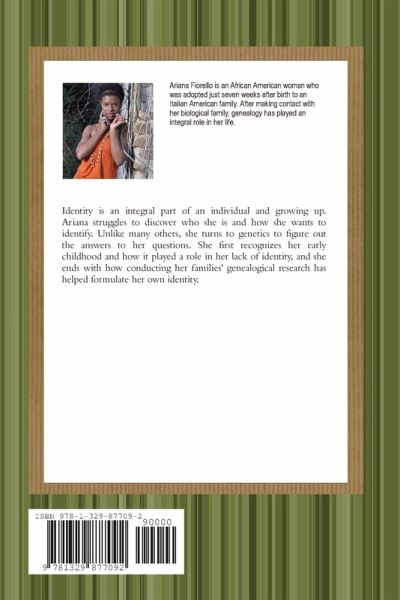 Ariana Fiorello is an African American woman who was adopted just seven weeks after birth to an Italian American family. After making contact with her biological family, genealogy has played an integral role in her life.

Identity is an integral part of an individual and growing up. Ariana struggles to discover who she is and how she wants to identify. Unlike many others, she turns to genetics to figure out the answers to her questions. She first recognizes her early childhood and how it played a role in her lack of identity, and she ends with how conducting her families' genealogical research has helped formulate her own identity.

ISBN 978-1-329-87709-2

90000

9 781329 877092